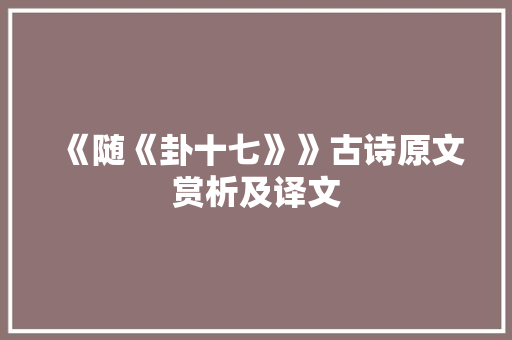 《随《卦十七》》古诗原文赏析及译文